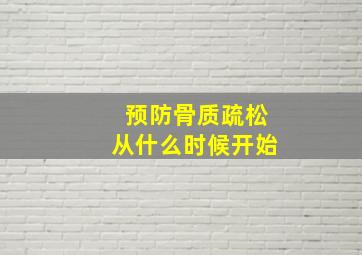 预防骨质疏松
从什么时候开始